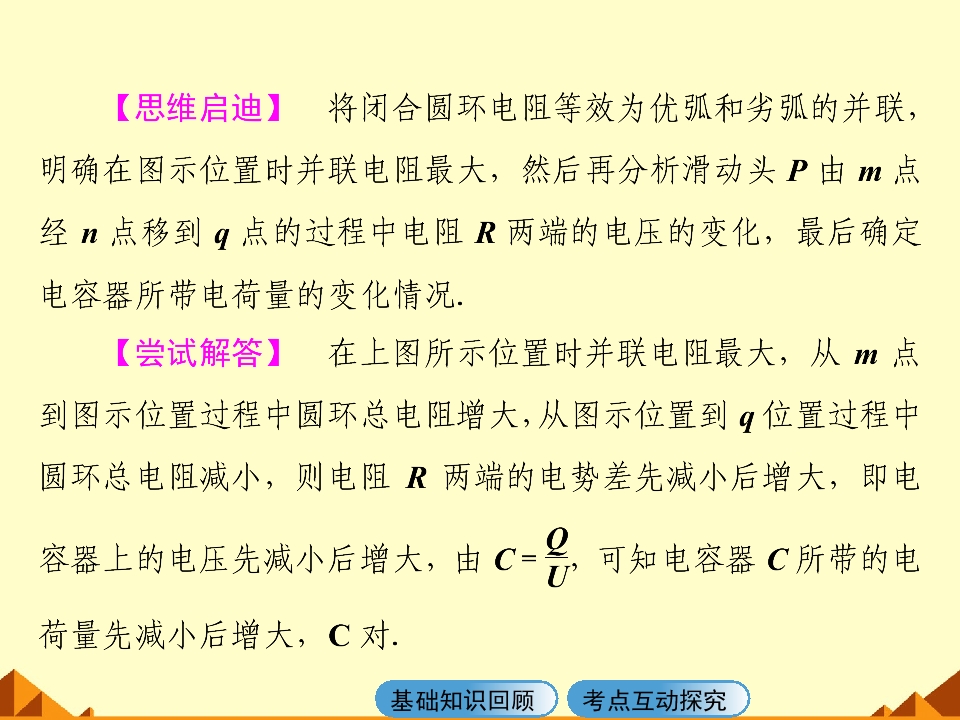 【思维启迪】 将闭合圆环电阻等效为优弧和劣弧的并联，明确在图示位置时并联电阻最大，然后再分析滑动头P由m点经n点移到q点的过程中电阻R两端的电压的变化，最后确定电容器所带电荷量的变化情况.

【尝试解答】 在上图所示位置时并联电阻最大，从m点到图示位置过程中圆环总电阻增大，从图示位置到q位置过程中圆环总电阻减小，则电阻R两端的电势差先减小后增大，即电容器上的电压先减小后增大，由$C=\frac{Q}{U}$，可知电容器C所带的电荷量先减小后增大，C对.

基础知识回顾 考点互动探究